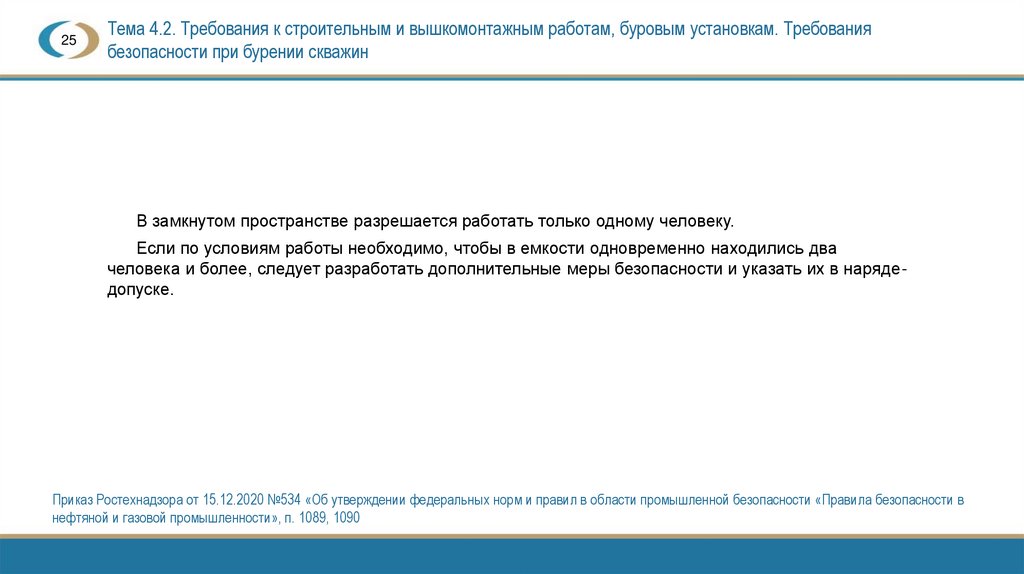 25

Тема 4.2. Требования к строительным и вышкомонтажным работам, буровым установкам. Требования безопасности при бурении скважин

В замкнутом пространстве разрешается работать только одному человеку.

Если по условиям работы необходимо, чтобы в емкости одновременно находились два человека и более, следует разработать дополнительные меры безопасности и указать их в наряде-допуске.

Приказ Ростехнадзора от 15.12.2020 №534 «Об утверждении федеральных норм и правил в области промышленной безопасности «Правила безопасности в нефтяной и газовой промышленности», п. 1089, 1090